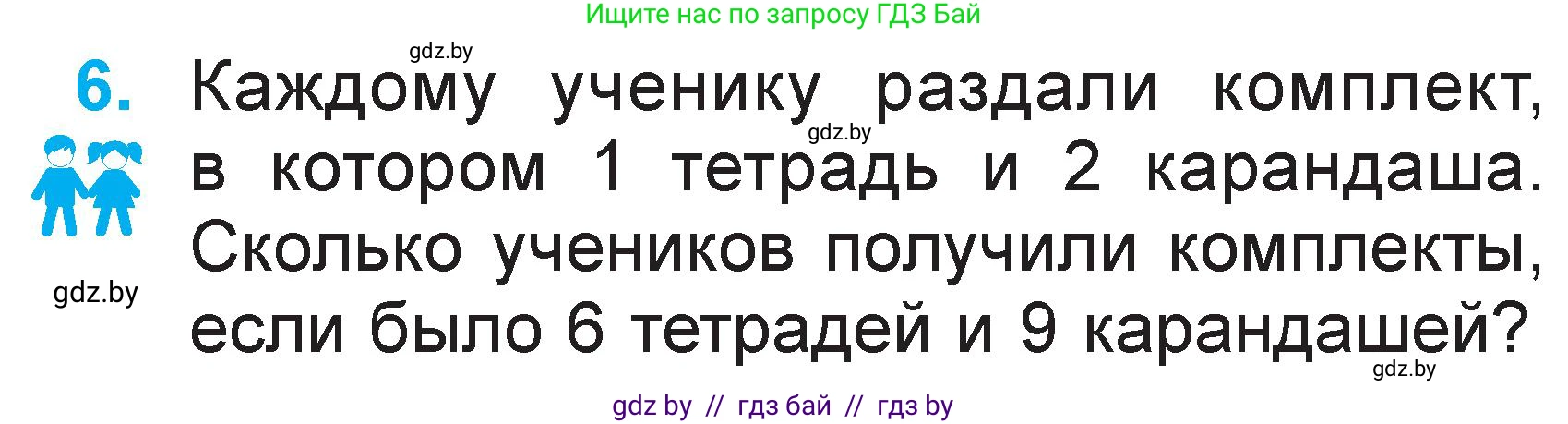 Ищите нас по запросу ГДЗ Бай

gdz.by

6. Каждому ученику раздали комплект, в котором 1 тетрадь и 2 карандаша. Сколько учеников получили комплекты, если было 6 тетрадей и 9 карандашей?

gdz.by

gdz.by

gdz.by

gdz by // гдз бай // гдз by